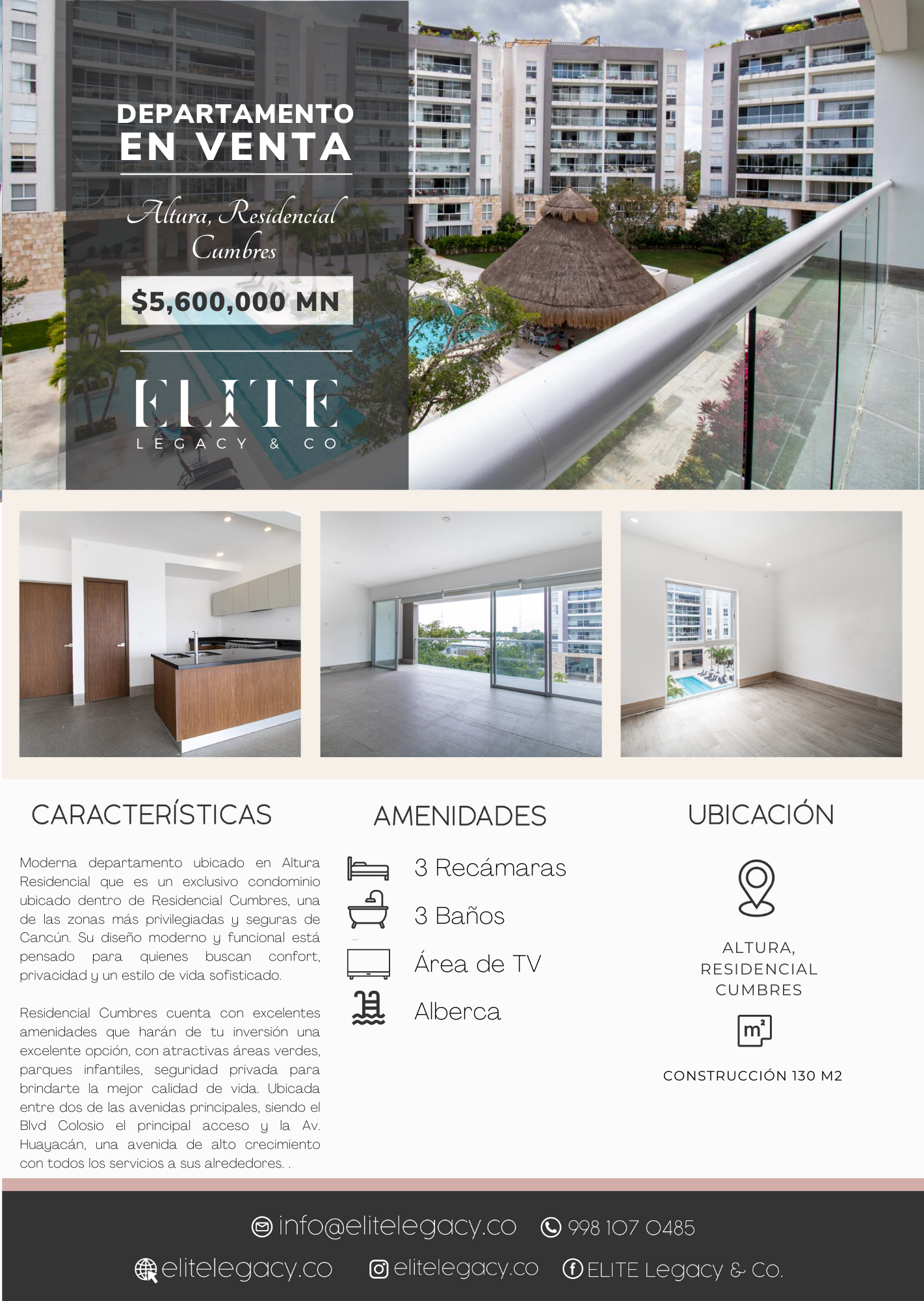 DEPARTAMENTO
EN VENTA

Altura, Residencial
Cumbres

$5,600,000 MN

ELITE
LEGACY & CO

CARACTERÍSTICAS

Moderna departamento ubicado en Altura Residencial que es un exclusivo condominio ubicado dentro de Residencial Cumbres, una de las zonas más privilegiadas y seguras de Cancún. Su diseño moderno y funcional está pensado para quienes buscan confort, privacidad y un estilo de vida sofisticado.

Residencial Cumbres cuenta con excelentes amenidades que harán de tu inversión una excelente opción, con atractivas áreas verdes, parques infantiles, seguridad privada para brindarte la mejor calidad de vida. Ubicada entre dos de las avenidas principales, siendo el Blvd Colosio el principal acceso y la Av. Huayacán, una avenida de alto crecimiento con todos los servicios a sus alrededores. .

AMENIDADES

3 Recámaras

3 Baños

Área de TV

Alberca

UBICACIÓN

ALTURA,
RESIDENCIAL
CUMBRES

$m^2$

CONSTRUCCIÓN 130 M2

info@elitelegacy.co 998 107 0485

elitelegacy.co elitelegacy.co ELITE Legacy & Co.